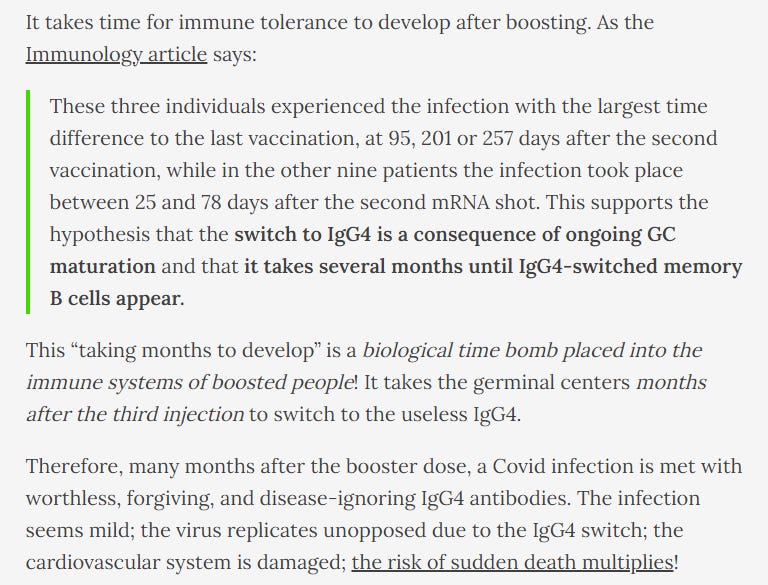 It takes time for immune tolerance to develop after boosting. As the Immunology article says:

These three individuals experienced the infection with the largest time difference to the last vaccination, at 95, 201 or 257 days after the second vaccination, while in the other nine patients the infection took place between 25 and 78 days after the second mRNA shot. This supports the hypothesis that the switch to IgG4 is a consequence of ongoing GC maturation and that it takes several months until IgG4-switched memory B cells appear.

This “taking months to develop” is a biological time bomb placed into the immune systems of boosted people! It takes the germinal centers months after the third injection to switch to the useless IgG4.

Therefore, many months after the booster dose, a Covid infection is met with worthless, forgiving, and disease-ignoring IgG4 antibodies. The infection seems mild; the virus replicates unopposed due to the IgG4 switch; the cardiovascular system is damaged; the risk of sudden death multiplies!